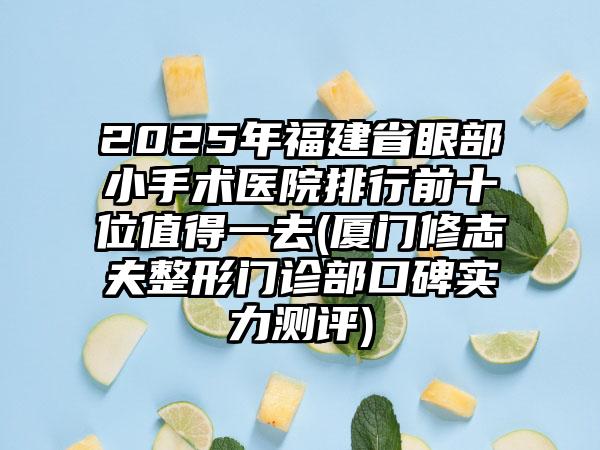 2025年福建省眼部小手术医院排行前十位值得一去(厦门修志夫整形门诊部口碑实力测评)